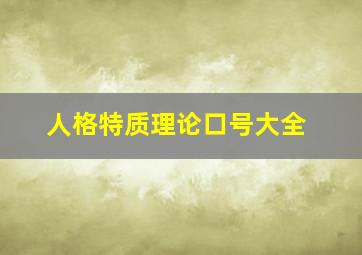 人格特质理论口号大全